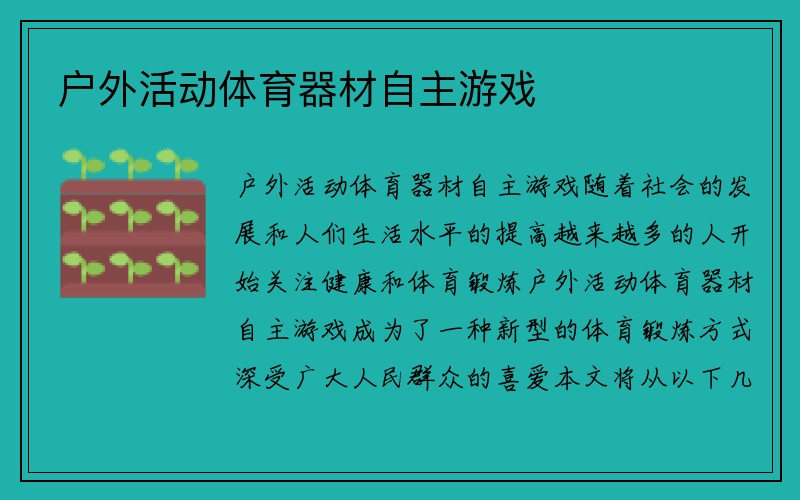 户外活动体育器材自主游戏

户外活动体育器材自主游戏随着社会的发展和人们生活水平的提高越来越多的人开始关注健康和体育锻炼户外活动体育器材自主游戏成为了一种新型的体育锻炼方式深受广大人民群众的喜爱本文将从以下几